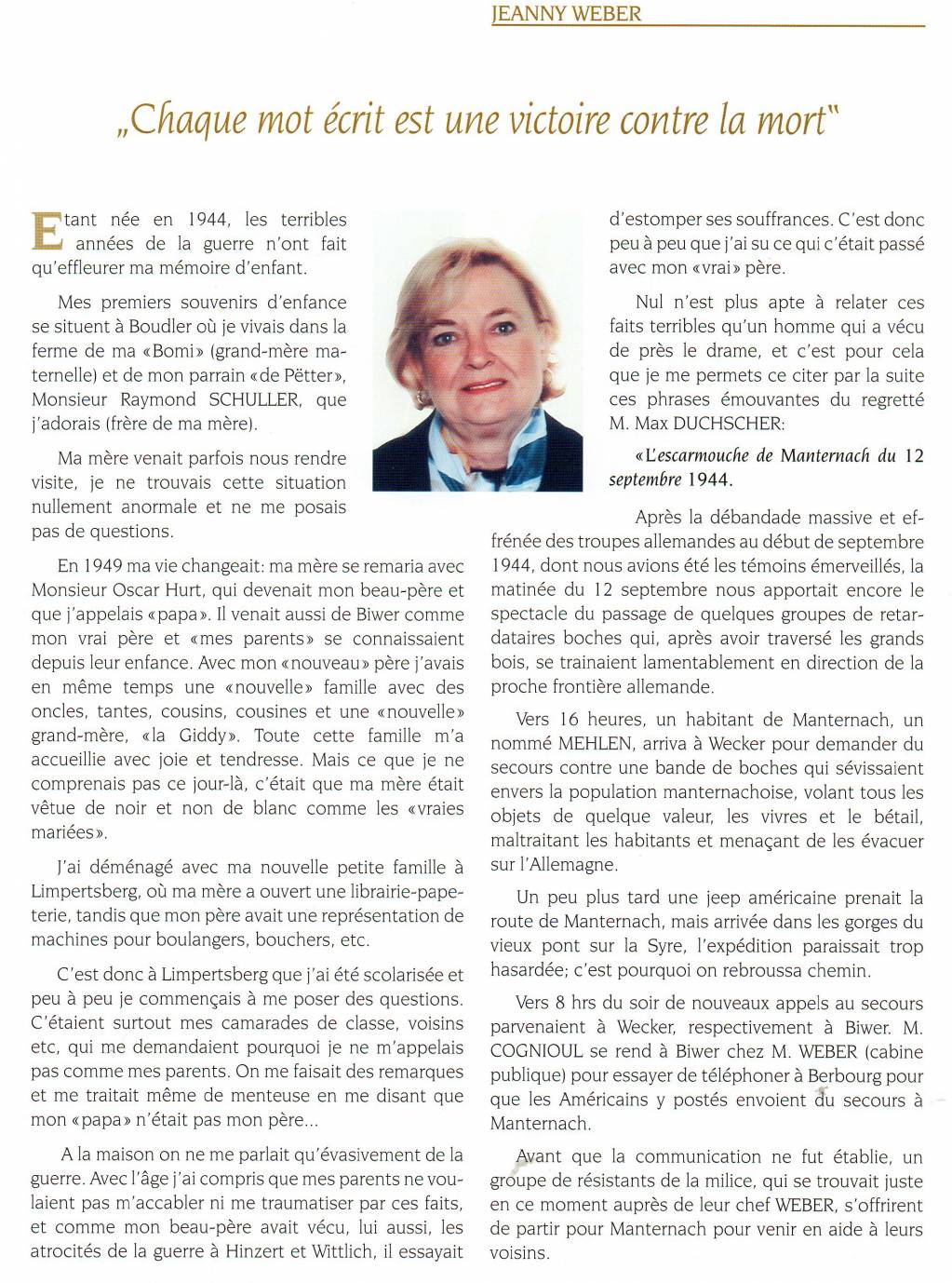 JEANNY WEBER

„Chaque mot écrit est une victoire contre la mort"

Etant née en 1944, les terribles années de la guerre n'ont fait qu'effleurer ma mémoire d'enfant.

Mes premiers souvenirs d'enfance se situent à Boudler où je vivais dans la ferme de ma «Bomi» (grand-mère maternelle) et de mon parrain «de Pëtter», Monsieur Raymond SCHULLER, que j'adorais (frère de ma mère).

Ma mère venait parfois nous rendre visite, je ne trouvais cette situation nullement anormale et ne me posais pas de questions.

En 1949 ma vie changeait: ma mère se remaria avec Monsieur Oscar Hurt, qui devenait mon beau-père et que j'appelais «papa». Il venait aussi de Biwer comme mon vrai père et «mes parents» se connaissaient depuis leur enfance. Avec mon «nouveau» père j'avais en même temps une «nouvelle» famille avec des oncles, tantes, cousins, cousines et une «nouvelle» grand-mère, «la Giddy». Toute cette famille m'a accueillie avec joie et tendresse. Mais ce que je ne comprenais pas ce jour-là, c'était que ma mère était vêtue de noir et non de blanc comme les «vraies mariées».

J'ai déménagé avec ma nouvelle petite famille à Limpertsberg, où ma mère a ouvert une librairie-papeterie, tandis que mon père avait une représentation de machines pour boulangers, bouchers, etc.

C'est donc à Limpertsberg que j'ai été scolarisée et peu à peu je commençais à me poser des questions. C'étaient surtout mes camarades de classe, voisins etc, qui me demandaient pourquoi je ne m'appelais pas comme mes parents. On me faisait des remarques et me traitait même de menteuse en me disant que mon «papa» n'était pas mon père...

A la maison on ne me parlait qu'évasivement de la guerre. Avec l'âge j'ai compris que mes parents ne voulaient pas m'accabler ni me traumatiser par ces faits, et comme mon beau-père avait vécu, lui aussi, les atrocités de la guerre à Hinzert et Wittlich, il essayait d'estomper ses souffrances. C'est donc peu à peu que j'ai su ce qui c'était passé avec mon «vrai» père.

Nul n'est plus apte à relater ces faits terribles qu'un homme qui a vécu de près le drame, et c'est pour cela que je me permets ce citer par la suite ces phrases émouvantes du regretté M. Max DUCHSCHER:

«L'escarmouche de Manternach du 12 septembre 1944.

Après la débandade massive et effrénée des troupes allemandes au début de septembre 1944, dont nous avions été les témoins émerveillés, la matinée du 12 septembre nous apportait encore le spectacle du passage de quelques groupes de retardataires boches qui, après avoir traversé les grands bois, se trainaient lamentablement en direction de la proche frontière allemande.

Vers 16 heures, un habitant de Manternach, un nommé MEHLEN, arriva à Wecker pour demander du secours contre une bande de boches qui sévissaient envers la population manternachoise, volant tous les objets de quelque valeur, les vivres et le bétail, maltraitant les habitants et menaçant de les évacuer sur l'Allemagne.

Un peu plus tard une jeep américaine prenait la route de Manternach, mais arrivée dans les gorges du vieux pont sur la Syre, l'expédition paraissait trop hasardée; c'est pourquoi on rebroussa chemin.

Vers 8 hrs du soir de nouveaux appels au secours parvenaient à Wecker, respectivement à Biwer. M. COGNIOUL se rend à Biwer chez M. WEBER (cabine publique) pour essayer de téléphoner à Berbourg pour que les Américains y postés envoient du secours à Manternach.

Avant que la communication ne fut établie, un groupe de résistants de la milice, qui se trouvait juste en ce moment auprès de leur chef WEBER, s'offrirent de partir pour Manternach pour venir en aide à leurs voisins.